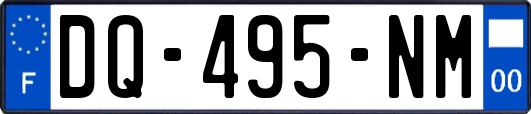 F
DQ-495-NM
00